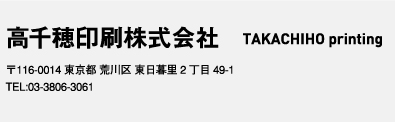 高千穂印刷株式会社 TAKACHIHO printing

〒116-0014 東京都 荒川区 東日暮里 2 丁目 49-1
TEL:03-3806-3061